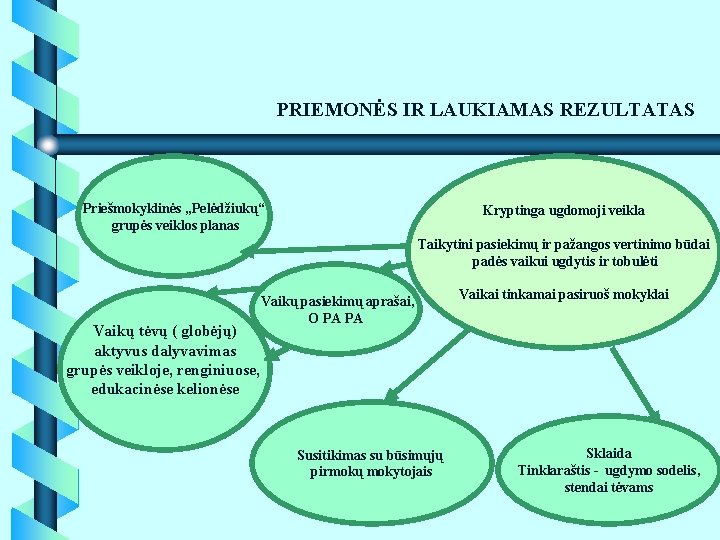 PRIEMONĖS IR LAUKIAMAS REZULTATAS

Priešmokyklinės „Pelėdžiukų“ grupės veiklos planas

Kryptinga ugdomoji veikla

Taikytini pasiekimų ir pažangos vertinimo būdai padės vaikui ugdytis ir tobulėti

Vaikai tinkamai pasiruoš mokyklai

Vaikų pasiekimų aprašai, O PA PA

Vaikų tėvų ( globėjų) aktyvus dalyvavimas grupės veikloje, renginiuose, edukacinėse kelionėse

Susitikimas su būsimųjų pirmokų mokytojais

Sklaida
Tinklaraštis - ugdymo sodelis, stendai tėvams